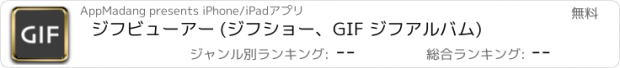 GIF

AppMadang presents iPhone/iPadアプリ

無料

ジフビューアー (ジフショー、GIF ジフアルバム)

ジャンル別ランキング: --

総合ランキング: --